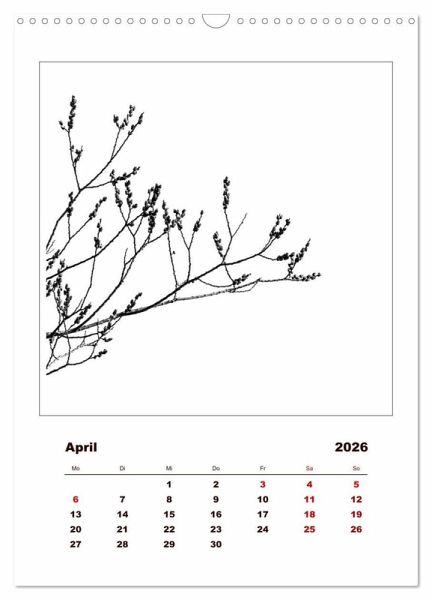 April 2026

| Mo | Di | Mi | Do | Fr | Sa | So |
|---|---|---|---|---|---|---|
|  |  | 1 | 2 | 3 | 4 | 5 |
| 6 | 7 | 8 | 9 | 10 | 11 | 12 |
| 13 | 14 | 15 | 16 | 17 | 18 | 19 |
| 20 | 21 | 22 | 23 | 24 | 25 | 26 |
| 27 | 28 | 29 | 30 |  |  |  |